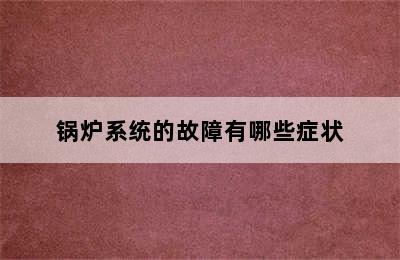 锅炉系统的故障有哪些症状